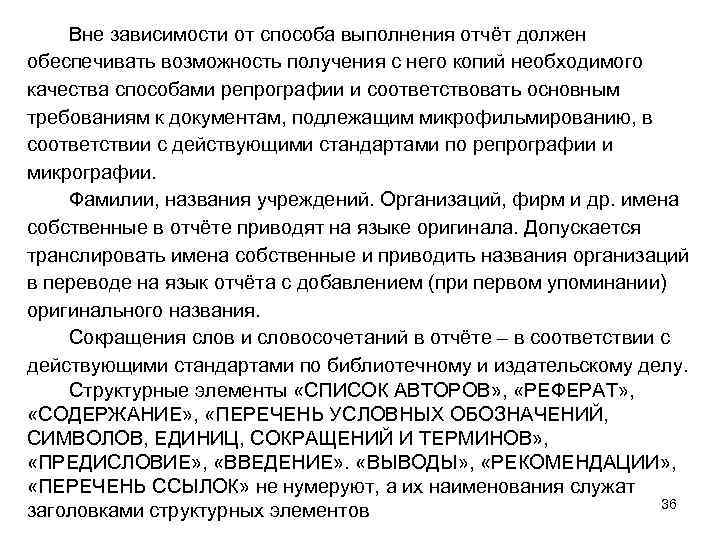 Вне зависимости от способа выполнения отчёт должен обеспечивать возможность получения с него копий необходимого качества способами репрографии и соответствовать основным требованиям к документам, подлежащим микрофильмированию, в соответствии с действующими стандартами по репрографии и микрографии.

Фамилии, названия учреждений. Организаций, фирм и др. имена собственные в отчёте приводят на языке оригинала. Допускается транслировать имена собственные и приводить названия организаций в переводе на язык отчёта с добавлением (при первом упоминании) оригинального названия.

Сокращения слов и словосочетаний в отчёте – в соответствии с действующими стандартами по библиотечному и издательскому делу.

Структурные элементы «СПИСОК АВТОРОВ», «РЕФЕРАТ», «СОДЕРЖАНИЕ», «ПЕРЕЧЕНЬ УСЛОВНЫХ ОБОЗНАЧЕНИЙ, СИМВОЛОВ, ЕДИНИЦ, СОКРАЩЕНИЙ И ТЕРМИНОВ», «ПРЕДИСЛОВИЕ», «ВВЕДЕНИЕ». «ВЫВОДЫ», «РЕКОМЕНДАЦИИ», «ПЕРЕЧЕНЬ ССЫЛОК» не нумеруют, а их наименования служат заголовками структурных элементов

36